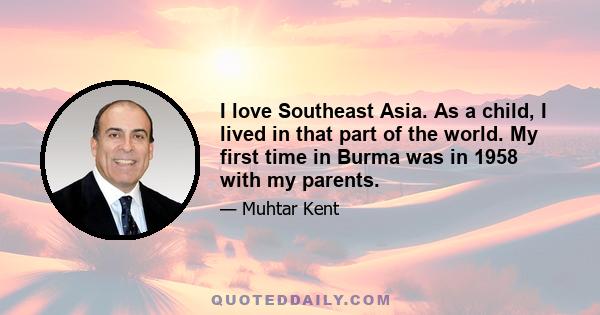 I love Southeast Asia. As a child, I lived in that part of the world. My first time in Burma was in 1958 with my parents.

— Muhtar Kent

QUOTEDDAILY.COM